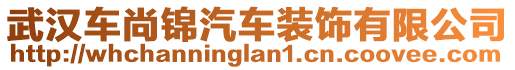 武汉车尚锦汽车装饰有限公司
http://whchanninglan1.cn.coovee.com